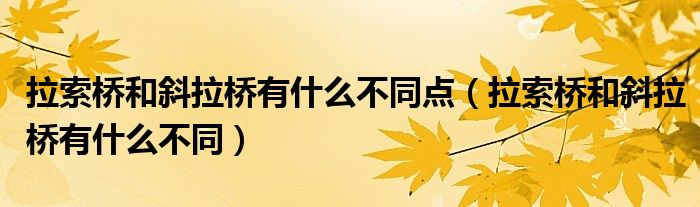 拉索桥和斜拉桥有什么不同点（拉索桥和斜拉桥有什么不同）